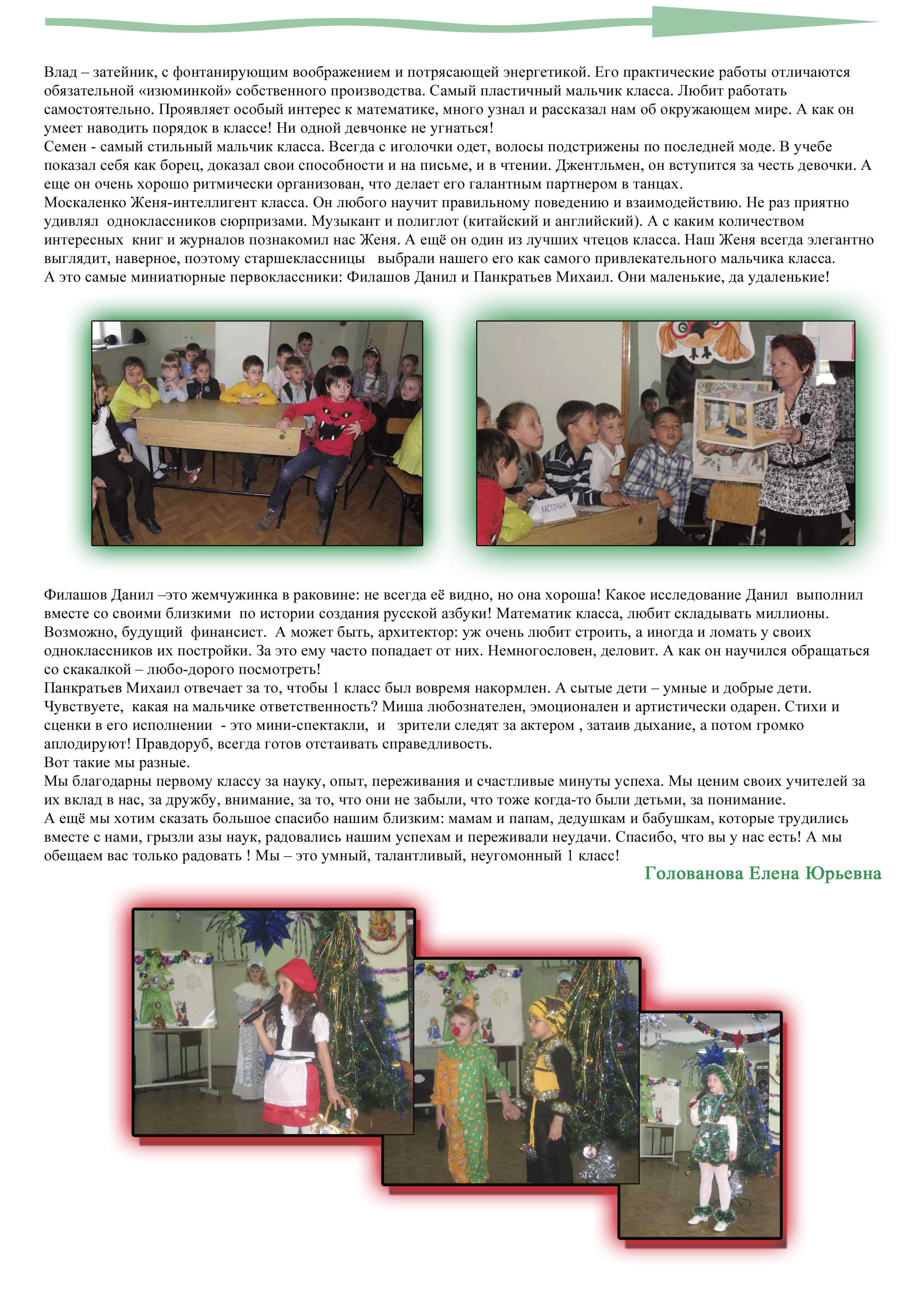 Влад – затейник, с фонтанирующим воображением и потрясающей энергетикой. Его практические работы отличаются обязательной «изюминкой» собственного производства. Самый пластичный мальчик класса. Любит работать самостоятельно. Проявляет особый интерес к математике, много узнал и рассказал нам об окружающем мире. А как он умеет наводить порядок в классе! Ни одной девчонке не угнаться!
Семен - самый стильный мальчик класса. Всегда с иголочки одет, волосы подстрижены по последней моде. В учебе показал себя как борец, доказал свои способности и на письме, и в чтении. Джентльмен, он вступится за честь девочки. А еще он очень хорошо ритмически организован, что делает его галантным партнером в танцах.
Москаленко Женя-интеллигент класса. Он любого научит правильному поведению и взаимодействию. Не раз приятно удивлял одноклассников сюрпризами. Музыкант и полиглот (китайский и английский). А с каким количеством интересных книг и журналов познакомил нас Женя. А ещё он один из лучших чтецов класса. Наш Женя всегда элегантно выглядит, наверное, поэтому старшеклассницы выбрали нашего его как самого привлекательного мальчика класса.
А это самые миниатюрные первоклассники: Филашов Данил и Панкратьев Михаил. Они маленькие, да удаленькие!

ЛАСТОЧКИ

Филашов Данил –это жемчужинка в раковине: не всегда её видно, но она хороша! Какое исследование Данил выполнил вместе со своими близкими по истории создания русской азбуки! Математик класса, любит складывать миллионы. Возможно, будущий финансист. А может быть, архитектор: уж очень любит строить, а иногда и ломать у своих одноклассников их постройки. За это ему часто попадает от них. Немногословен, деловит. А как он научился обращаться со скакалкой – любо-дорого посмотреть!
Панкратьев Михаил отвечает за то, чтобы 1 класс был вовремя накормлен. А сытые дети – умные и добрые дети. Чувствуете, какая на мальчике ответственность? Миша любознателен, эмоционален и артистически одарен. Стихи и сценки в его исполнении - это мини-спектакли, и зрители следят за актером , затаив дыхание, а потом громко аплодируют! Правдоруб, всегда готов отстаивать справедливость.
Вот такие мы разные.
Мы благодарны первому классу за науку, опыт, переживания и счастливые минуты успеха. Мы ценим своих учителей за их вклад в нас, за дружбу, внимание, за то, что они не забыли, что тоже когда-то были детьми, за понимание.
А ещё мы хотим сказать большое спасибо нашим близким: мамам и папам, дедушкам и бабушкам, которые трудились вместе с нами, грызли азы наук, радовались нашим успехам и переживали неудачи. Спасибо, что вы у нас есть! А мы обещаем вас только радовать ! Мы – это умный, талантливый, неугомонный 1 класс!
Голованова Елена Юрьевна